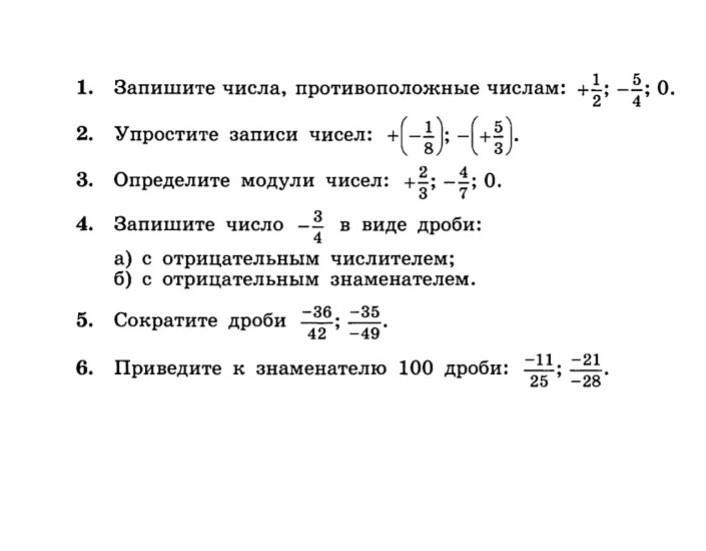 1. Запишите числа, противоположные числам: $+\frac{1}{2}$; $-\frac{5}{4}$; 0.

2. Упростите записи чисел: $+\left(-\frac{1}{8}\right)$; $-\left(+\frac{5}{3}\right)$.

3. Определите модули чисел: $+\frac{2}{3}$; $-\frac{4}{7}$; 0.

4. Запишите число $-\frac{3}{4}$ в виде дроби:

а) с отрицательным числителем;
б) с отрицательным знаменателем.

5. Сократите дроби $\frac{-36}{42}$; $\frac{-35}{-49}$.

6. Приведите к знаменателю 100 дроби: $\frac{-11}{25}$; $\frac{-21}{-28}$.